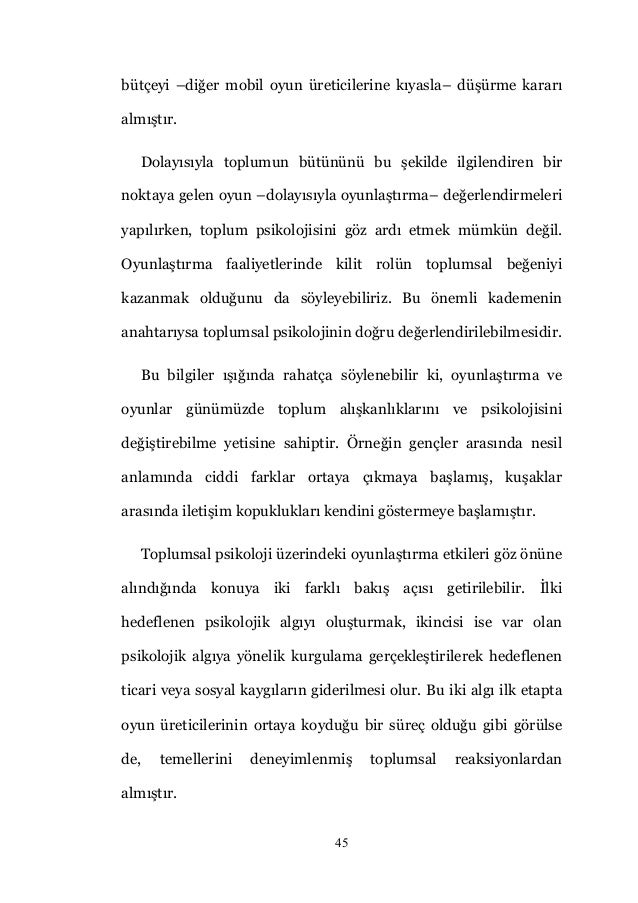 bütçeyi –diğer mobil oyun üreticilerine kıyasla– düşürme kararı almıştır.

Dolayısıyla toplumun bütününü bu şekilde ilgilendiren bir noktaya gelen oyun –dolayısıyla oyunlaştırma– değerlendirmeleri yapılırken, toplum psikolojisini göz ardı etmek mümkün değil. Oyunlaştırma faaliyetlerinde kilit rolün toplumsal beğeniyi kazanmak olduğunu da söyleyebiliriz. Bu önemli kademenin anahtarıysa toplumsal psikolojinin doğru değerlendirilebilmesidir.

Bu bilgiler ışığında rahatça söylenebilir ki, oyunlaştırma ve oyunlar günümüzde toplum alışkanlıklarını ve psikolojisini değiştirebilme yetisine sahiptir. Örneğin gençler arasında nesil anlamında ciddi farklar ortaya çıkmaya başlamış, kuşaklar arasında iletişim kopuklukları kendini göstermeye başlamıştır.

Toplumsal psikoloji üzerindeki oyunlaştırma etkileri göz önüne alındığında konuya iki farklı bakış açısı getirilebilir. İlki hedeflenen psikolojik algıyı oluşturmak, ikincisi ise var olan psikolojik algıya yönelik kurgulama gerçekleştirilerek hedeflenen ticari veya sosyal kaygıların giderilmesi olur. Bu iki algı ilk etapta oyun üreticilerinin ortaya koyduğu bir süreç olduğu gibi görülse de, temellerini deneyimlenmiş toplumsal reaksiyonlardan almıştır.

45